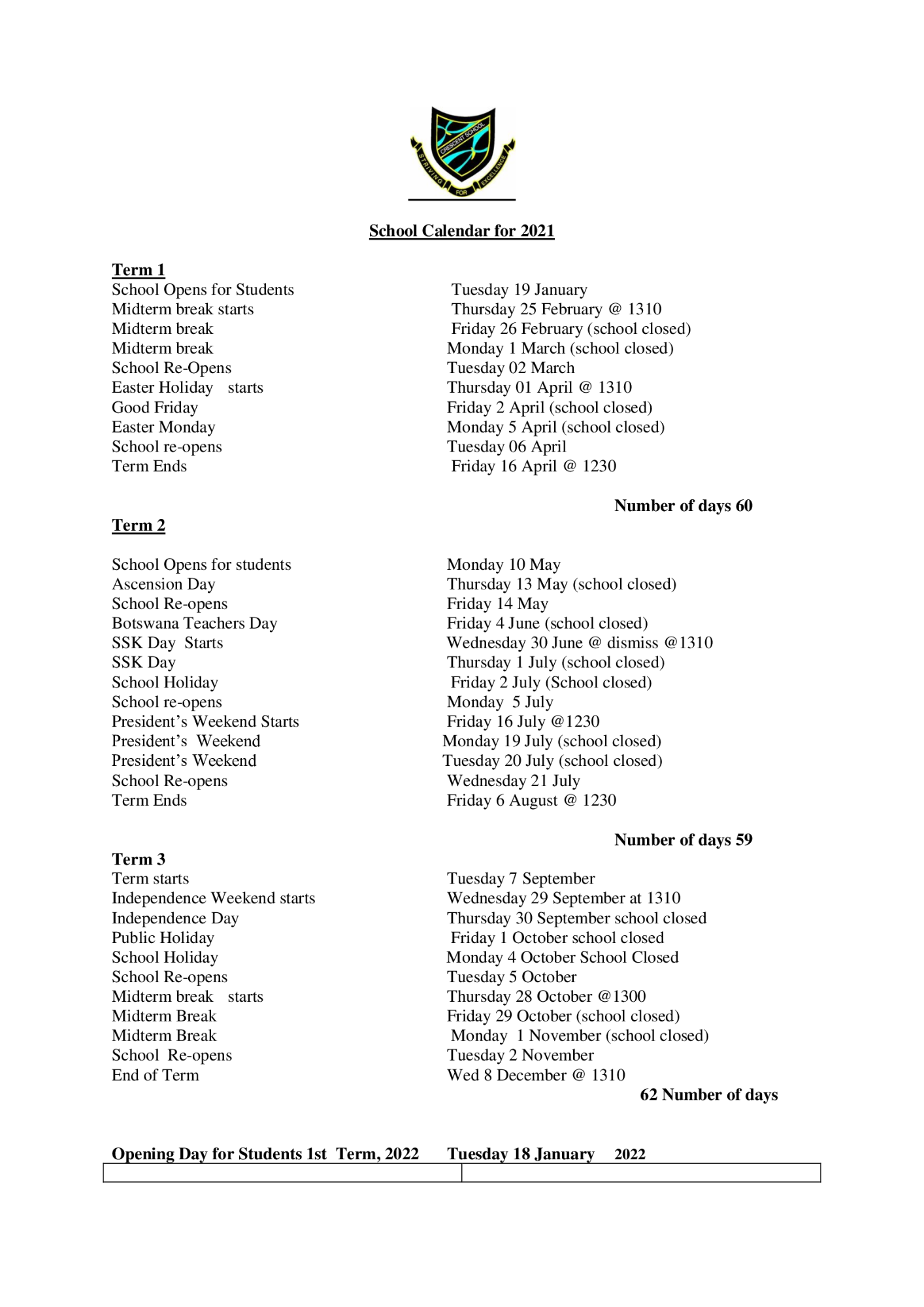 CRESCENT SCHOOL
STRIVING FOR EXCELLENCE

School Calendar for 2021

Term 1
School Opens for Students Tuesday 19 January
Midterm break starts Thursday 25 February @ 1310
Midterm break Friday 26 February (school closed)
Midterm break Monday 1 March (school closed)
School Re-Opens Tuesday 02 March
Easter Holiday starts Thursday 01 April @ 1310
Good Friday Friday 2 April (school closed)
Easter Monday Monday 5 April (school closed)
School re-opens Tuesday 06 April
Term Ends Friday 16 April @ 1230

Number of days 60

Term 2

School Opens for students Monday 10 May
Ascension Day Thursday 13 May (school closed)
School Re-opens Friday 14 May
Botswana Teachers Day Friday 4 June (school closed)
SSK Day Starts Wednesday 30 June @ dismiss @1310
SSK Day Thursday 1 July (school closed)
School Holiday Friday 2 July (School closed)
School re-opens Monday 5 July
President's Weekend Starts Friday 16 July @1230
President's Weekend Monday 19 July (school closed)
President's Weekend Tuesday 20 July (school closed)
School Re-opens Wednesday 21 July
Term Ends Friday 6 August @ 1230

Number of days 59

Term 3
Term starts Tuesday 7 September
Independence Weekend starts Wednesday 29 September at 1310
Independence Day Thursday 30 September school closed
Public Holiday Friday 1 October school closed
School Holiday Monday 4 October School Closed
School Re-opens Tuesday 5 October
Midterm break starts Thursday 28 October @1300
Midterm Break Friday 29 October (school closed)
Midterm Break Monday 1 November (school closed)
School Re-opens Tuesday 2 November
End of Term Wed 8 December @ 1310

62 Number of days

Opening Day for Students 1st Term, 2022 Tuesday 18 January 2022